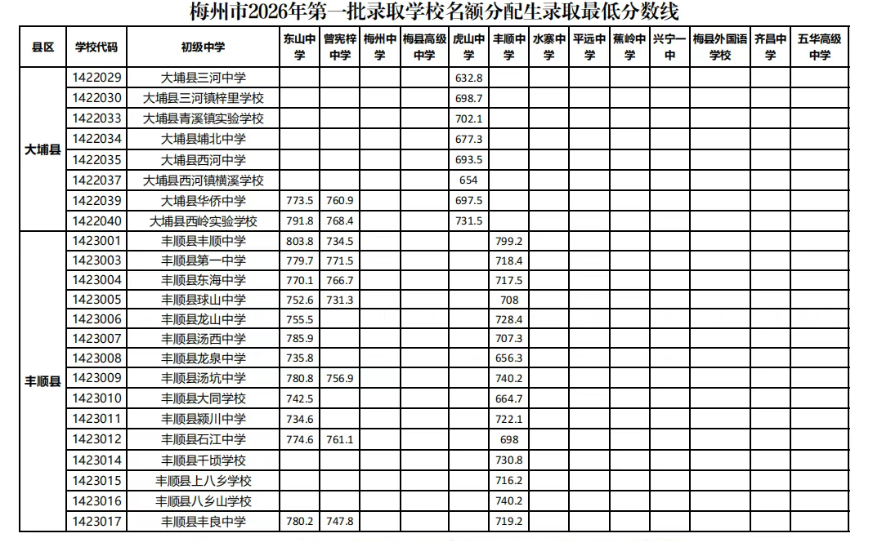 梅州市2026年第一批录取学校名额分配生录取最低分数线

| 县区 | 学校代码 | 初级中学 | 东山中学 | 曾宪梓中学 | 梅州中学 | 梅县高级中学 | 虎山中学 | 丰顺中学 | 水寨中学 | 平远中学 | 蕉岭中学 | 兴宁一中 | 梅县外国语学校 | 齐昌中学 | 五华高级中学 |
|---|---|---|---|---|---|---|---|---|---|---|---|---|---|---|---|
| 大埔县 | 1422029 | 大埔县三河中学 | | | | | 632.8 | | | | | | | | |
| | 1422030 | 大埔县三河镇梓里学校 | | | | | 698.7 | | | | | | | | |
| | 1422033 | 大埔县青溪镇实验学校 | | | | | 702.1 | | | | | | | | |
| | 1422034 | 大埔县埔北中学 | | | | | 677.3 | | | | | | | | |
| | 1422035 | 大埔县西河中学 | | | | | 693.5 | | | | | | | | |
| | 1422037 | 大埔县西河镇横溪学校 | | | | | 654 | | | | | | | | |
| | 1422039 | 大埔县华侨中学 | 773.5 | 760.9 | | | 697.5 | | | | | | | | |
| | 1422040 | 大埔县西岭实验学校 | 791.8 | 768.4 | | | 731.5 | | | | | | | | |
| 丰顺县 | 1423001 | 丰顺县丰顺中学 | 803.8 | 734.5 | | | | 799.2 | | | | | | | |
| | 1423003 | 丰顺县第一中学 | 779.7 | 771.5 | | | | 718.4 | | | | | | | |
| | 1423004 | 丰顺县东海中学 | 770.1 | 766.7 | | | | 717.5 | | | | | | | |
| | 1423005 | 丰顺县球山中学 | 752.6 | 731.3 | | | | 708 | | | | | | | |
| | 1423006 | 丰顺县龙山中学 | 755.5 | | | | | 728.4 | | | | | | | |
| | 1423007 | 丰顺县汤西中学 | 785.9 | | | | | 707.3 | | | | | | | |
| | 1423008 | 丰顺县龙泉中学 | 735.8 | | | | | 656.3 | | | | | | | |
| | 1423009 | 丰顺县汤坑中学 | 780.8 | 756.9 | | | | 740.2 | | | | | | | |
| | 1423010 | 丰顺县大同学校 | 742.5 | | | | | 664.7 | | | | | | | |
| | 1423011 | 丰顺县颍川中学 | 734.6 | | | | | 722.1 | | | | | | | |
| | 1423012 | 丰顺县石江中学 | 774.6 | 761.1 | | | | 698 | | | | | | | |
| | 1423014 | 丰顺县千顷学校 | | | | | | 730.8 | | | | | | | |
| | 1423015 | 丰顺县上八乡学校 | | | | | | 716.2 | | | | | | | |
| | 1423016 | 丰顺县八乡山学校 | | | | | | 740.2 | | | | | | | |
| | 1423017 | 丰顺县丰良中学 | 780.2 | 747.8 | | | | 719.2 | | | | | | | |